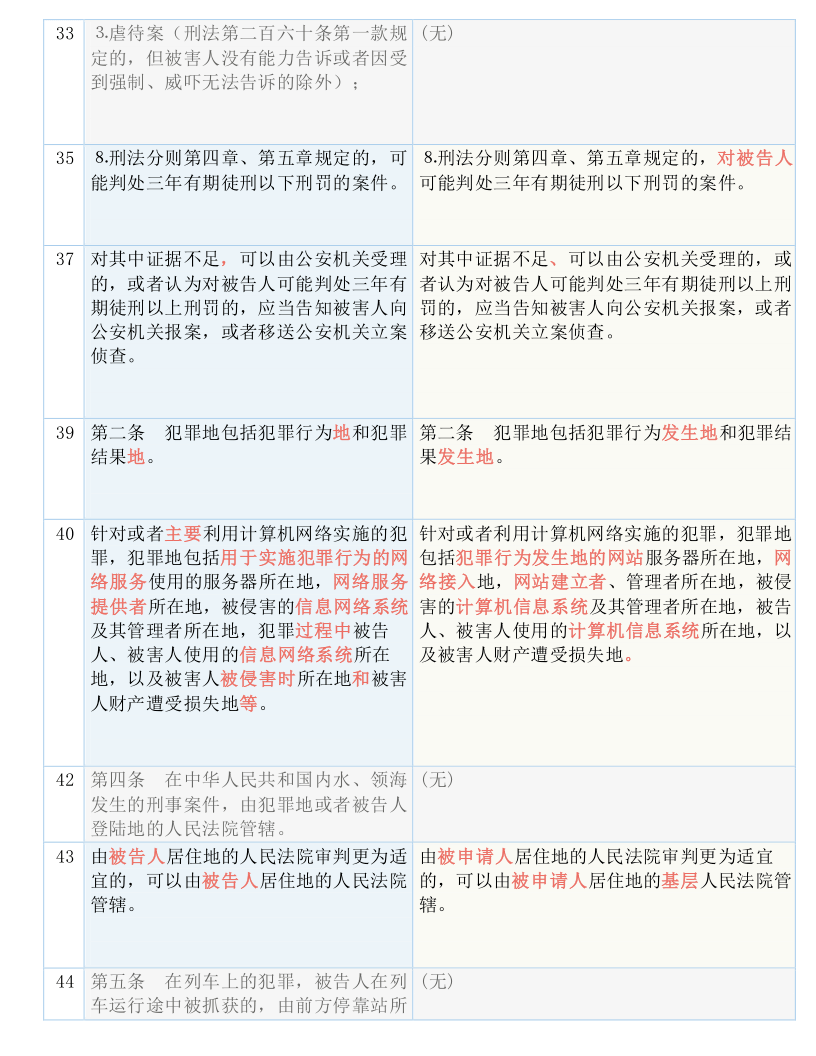 | 33 | 3.虐待案（刑法第二百六十条第一款规定的，但被害人没有能力告诉或者因受到强制、威吓无法告诉的除外）； | （无） |
|---|---|---|
| 35 | 8.刑法分则第四章、第五章规定的，可能判处三年有期徒刑以下刑罚的案件。 | 8.刑法分则第四章、第五章规定的，对被告人可能判处三年有期徒刑以下刑罚的案件。 |
| 37 | 对其中证据不足，可以由公安机关受理的，或者认为对被告人可能判处三年有期徒刑以上刑罚的，应当告知被害人向公安机关报案，或者移送公安机关立案侦查。 | 对其中证据不足、可以由公安机关受理的，或者认为对被告人可能判处三年有期徒刑以上刑罚的，应当告知被害人向公安机关报案，或者移送公安机关立案侦查。 |
| 39 | 第二条　犯罪地包括犯罪行为地和犯罪结果地。 | 第二条　犯罪地包括犯罪行为发生地和犯罪结果发生地。 |
| 40 | 针对或者主要利用计算机网络实施的犯罪，犯罪地包括用于实施犯罪行为的网络服务使用的服务器所在地，网络服务提供者所在地，被侵害的信息网络系统及其管理者所在地，犯罪过程中被告人、被害人使用的信息网络系统所在地，以及被害人被侵害时所在地和被害人财产遭受损失地等。 | 针对或者利用计算机网络实施的犯罪，犯罪地包括犯罪行为发生地的网站服务器所在地，网络接入地，网站建立者、管理者所在地，被侵害的计算机信息系统及其管理者所在地，被告人、被害人使用的计算机信息系统所在地，以及被害人财产遭受损失地。 |
| 42 | 第四条　在中华人民共和国内水、领海发生的刑事案件，由犯罪地或者被告人登陆地的人民法院管辖。 | （无） |
| 43 | 由被告人居住地的人民法院审判更为适宜的，可以由被告人居住地的人民法院管辖。 | 由被申请人居住地的人民法院审判更为适宜的，可以由被申请人居住地的基层人民法院管辖。 |
| 44 | 第五条　在列车上的犯罪，被告人在列车运行途中被抓获的，由前方停靠站所 | （无） |